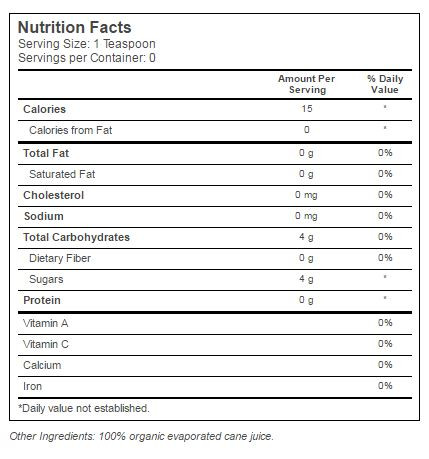 Nutrition Facts
Serving Size: 1 Teaspoon
Servings per Container: 0

| | Amount Per Serving | % Daily Value |
|---|---|---|
| Calories | 15 | * |
| Calories from Fat | 0 | * |
| Total Fat | 0 g | 0% |
| Saturated Fat | 0 g | 0% |
| Cholesterol | 0 mg | 0% |
| Sodium | 0 mg | 0% |
| Total Carbohydrates | 4 g | 0% |
| Dietary Fiber | 0 g | 0% |
| Sugars | 4 g | * |
| Protein | 0 g | * |
| Vitamin A | | 0% |
| Vitamin C | | 0% |
| Calcium | | 0% |
| Iron | | 0% |

*Daily value not established.

Other Ingredients: 100% organic evaporated cane juice.